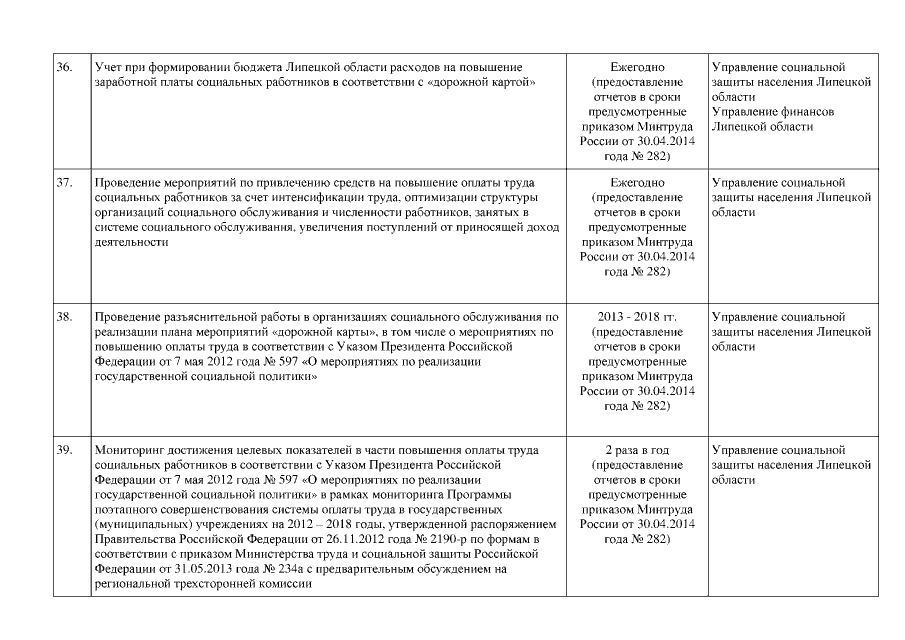 | 36. | Учет при формировании бюджета Липецкой области расходов на повышение заработной платы социальных работников в соответствии с «дорожной картой» | Ежегодно (предоставление отчетов в сроки предусмотренные приказом Минтруда России от 30.04.2014 года № 282) | Управление социальной защиты населения Липецкой области Управление финансов Липецкой области |
|---|---|---|---|
| 37. | Проведение мероприятий по привлечению средств на повышение оплаты труда социальных работников за счет интенсификации труда, оптимизации структуры организаций социального обслуживания и численности работников, занятых в системе социального обслуживания, увеличения поступлений от приносящей доход деятельности | Ежегодно (предоставление отчетов в сроки предусмотренные приказом Минтруда России от 30.04.2014 года № 282) | Управление социальной защиты населения Липецкой области |
| 38. | Проведение разъяснительной работы в организациях социального обслуживания по реализации плана мероприятий «дорожной карты», в том числе о мероприятиях по повышению оплаты труда в соответствии с Указом Президента Российской Федерации от 7 мая 2012 года № 597 «О мероприятиях по реализации государственной социальной политики» | 2013 - 2018 гг. (предоставление отчетов в сроки предусмотренные приказом Минтруда России от 30.04.2014 года № 282) | Управление социальной защиты населения Липецкой области |
| 39. | Мониторинг достижения целевых показателей в части повышения оплаты труда социальных работников в соответствии с Указом Президента Российской Федерации от 7 мая 2012 года № 597 «О мероприятиях по реализации государственной социальной политики» в рамках мониторинга Программы поэтапного совершенствования системы оплаты труда в государственных (муниципальных) учреждениях на 2012 – 2018 годы, утвержденной распоряжением Правительства Российской Федерации от 26.11.2012 года № 2190-р по формам в соответствии с приказом Министерства труда и социальной защиты Российской Федерации от 31.05.2013 года № 234а с предварительным обсуждением на региональной трехсторонней комиссии | 2 раза в год (предоставление отчетов в сроки предусмотренные приказом Минтруда России от 30.04.2014 года № 282) | Управление социальной защиты населения Липецкой области |